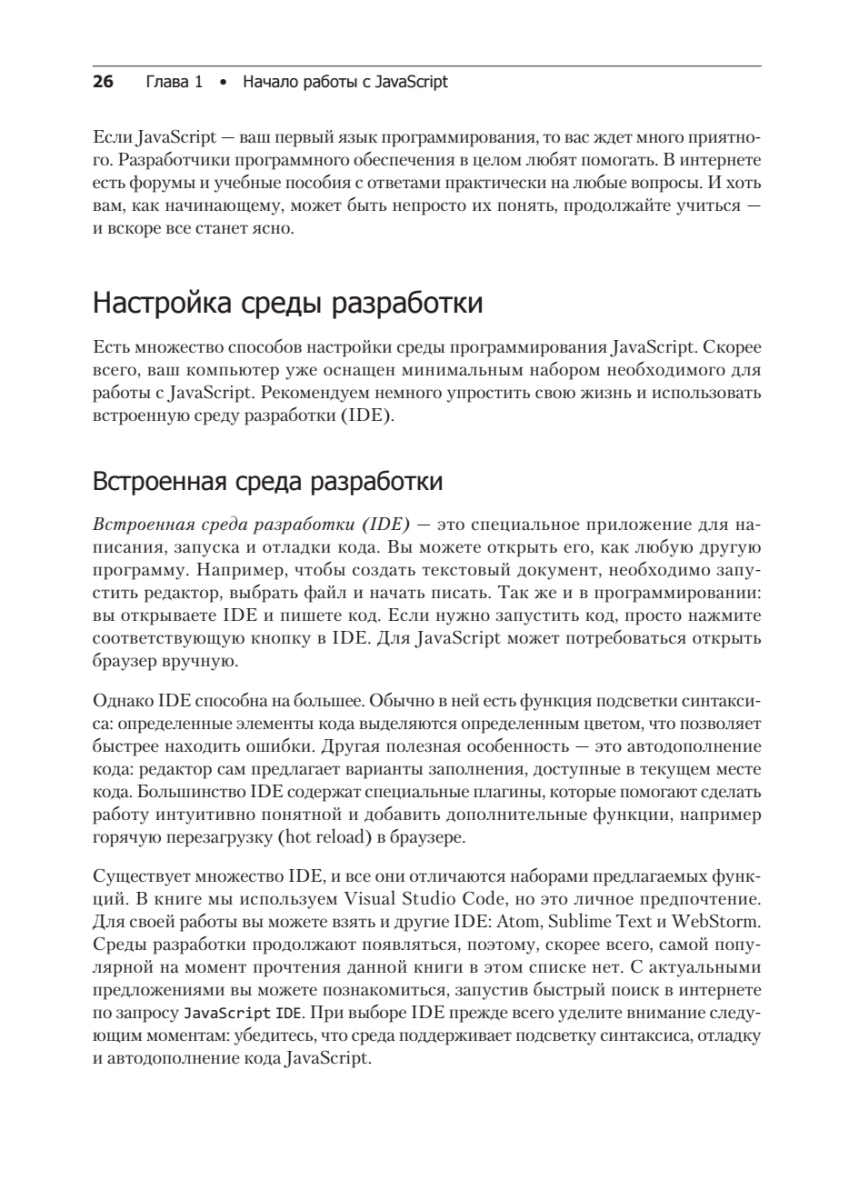 26 Глава 1 • Начало работы с JavaScript

Если JavaScript — ваш первый язык программирования, то вас ждет много приятного. Разработчики программного обеспечения в целом любят помогать. В интернете есть форумы и учебные пособия с ответами практически на любые вопросы. И хоть вам, как начинающему, может быть непросто их понять, продолжайте учиться — и вскоре все станет ясно.

Настройка среды разработки

Есть множество способов настройки среды программирования JavaScript. Скорее всего, ваш компьютер уже оснащен минимальным набором необходимого для работы с JavaScript. Рекомендуем немного упростить свою жизнь и использовать встроенную среду разработки (IDE).

Встроенная среда разработки

Встроенная среда разработки (IDE) — это специальное приложение для написания, запуска и отладки кода. Вы можете открыть его, как любую другую программу. Например, чтобы создать текстовый документ, необходимо запустить редактор, выбрать файл и начать писать. Так же и в программировании: вы открываете IDE и пишете код. Если нужно запустить код, просто нажмите соответствующую кнопку в IDE. Для JavaScript может потребоваться открыть браузер вручную.

Однако IDE способна на большее. Обычно в ней есть функция подсветки синтаксиса: определенные элементы кода выделяются определенным цветом, что позволяет быстрее находить ошибки. Другая полезная особенность — это автодополнение кода: редактор сам предлагает варианты заполнения, доступные в текущем месте кода. Большинство IDE содержат специальные плагины, которые помогают сделать работу интуитивно понятной и добавить дополнительные функции, например горячую перезагрузку (hot reload) в браузере.

Существует множество IDE, и все они отличаются наборами предлагаемых функций. В книге мы используем Visual Studio Code, но это личное предпочтение. Для своей работы вы можете взять и другие IDE: Atom, Sublime Text и WebStorm. Среды разработки продолжают появляться, поэтому, скорее всего, самой популярной на момент прочтения данной книги в этом списке нет. С актуальными предложениями вы можете познакомиться, запустив быстрый поиск в интернете по запросу JavaScript IDE. При выборе IDE прежде всего уделите внимание следующим моментам: убедитесь, что среда поддерживает подсветку синтаксиса, отладку и автодополнение кода JavaScript.